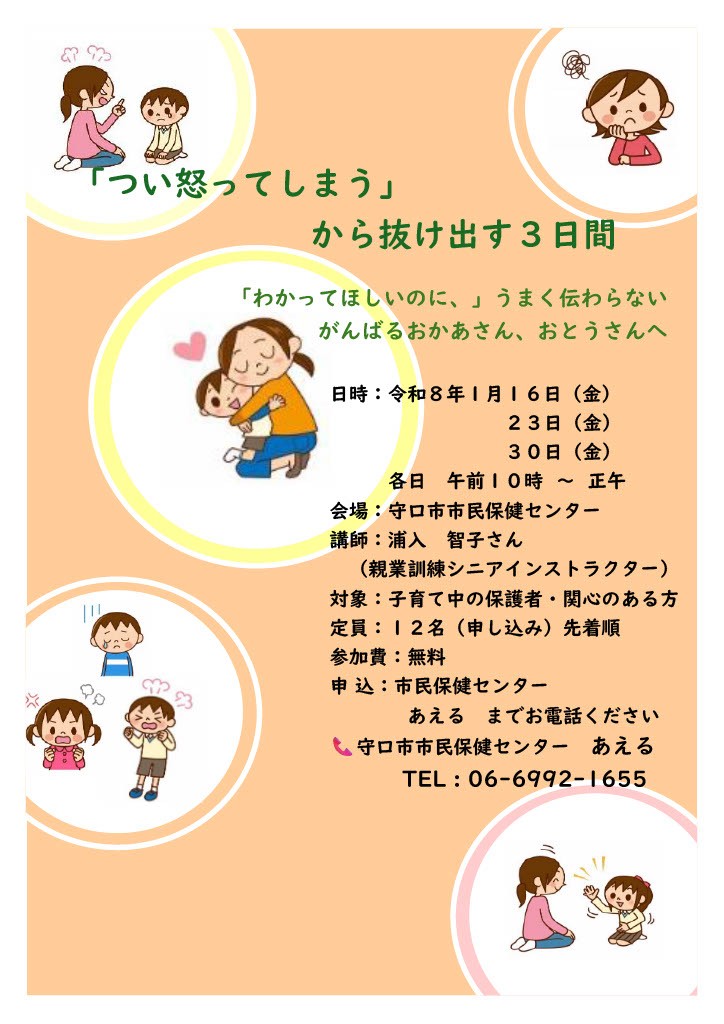 「つい怒ってしまう」
から抜け出す３日間

「わかってほしいのに、」うまく伝わらない
がんばるおかあさん、おとうさんへ

日時：令和８年１月１６日（金）
２３日（金）
３０日（金）
各日　午前１０時 ～ 正午
会場：守口市市民保健センター
講師：浦入　智子さん
（親業訓練シニアインストラクター）
対象：子育て中の保護者・関心のある方
定員：１２名（申し込み）先着順
参加費：無料
申 込：市民保健センター
あえる　までお電話ください
守口市市民保健センター　あえる
TEL：06-6992-1655